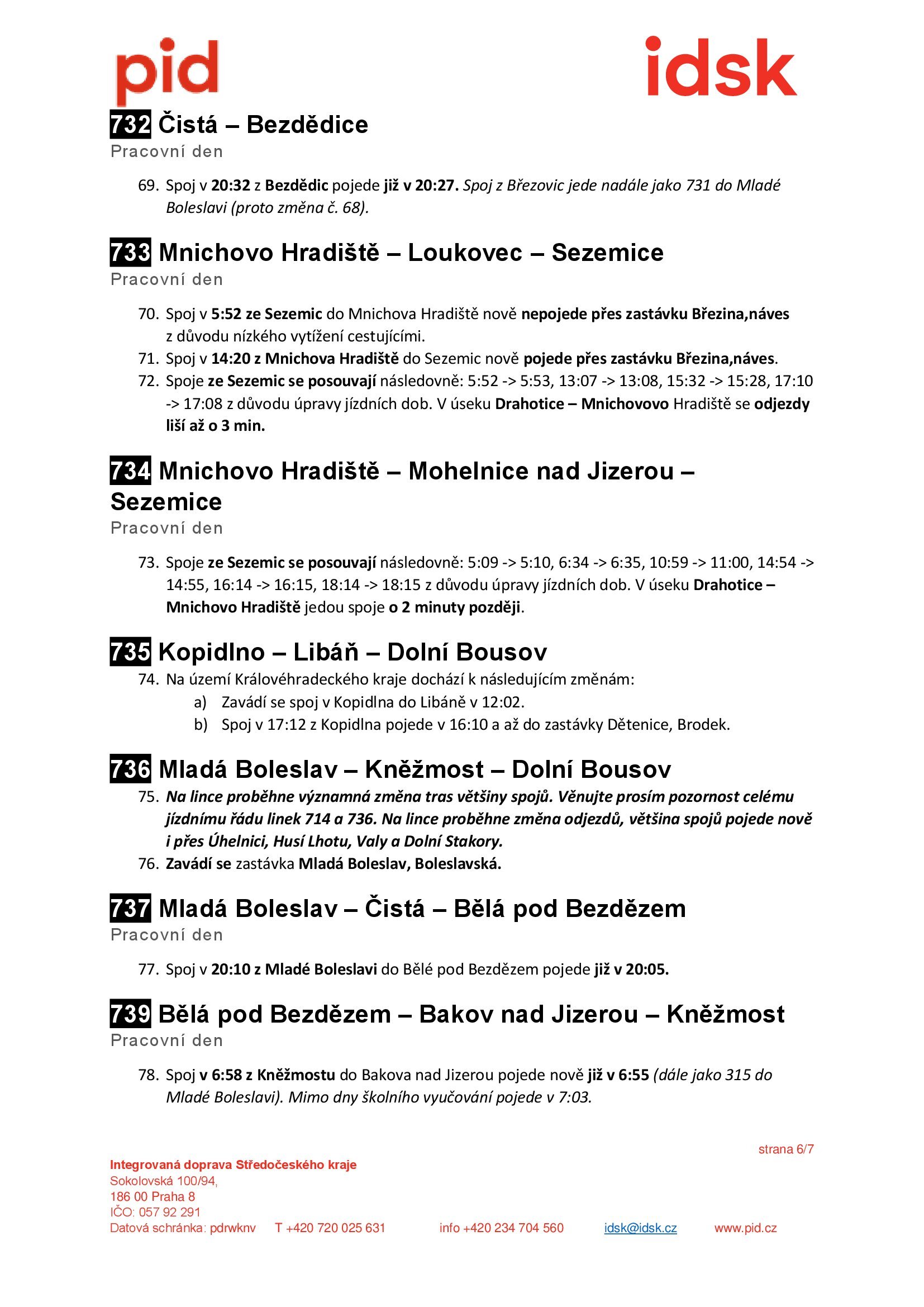 pid

idsk

732 Čistá – Bezdědice
Pracovní den

69. Spoj v 20:32 z Bezdědic pojede již v 20:27. Spoj z Březovic jede nadále jako 731 do Mladé Boleslavi (proto změna č. 68).

733 Mnichovo Hradiště – Loukovec – Sezemice
Pracovní den

70. Spoj v 5:52 ze Sezemic do Mnichova Hradiště nově nepojede přes zastávku Březina,náves z důvodu nízkého vytížení cestujícími.
71. Spoj v 14:20 z Mnichova Hradiště do Sezemic nově pojede přes zastávku Březina,náves.
72. Spoje ze Sezemic se posouvají následovně: 5:52 -> 5:53, 13:07 -> 13:08, 15:32 -> 15:28, 17:10 -> 17:08 z důvodu úpravy jízdních dob. V úseku Drahotice – Mnichovovo Hradiště se odjezdy liší až o 3 min.

734 Mnichovo Hradiště – Mohelnice nad Jizerou – Sezemice
Pracovní den

73. Spoje ze Sezemic se posouvají následovně: 5:09 -> 5:10, 6:34 -> 6:35, 10:59 -> 11:00, 14:54 -> 14:55, 16:14 -> 16:15, 18:14 -> 18:15 z důvodu úpravy jízdních dob. V úseku Drahotice – Mnichovo Hradiště jedou spoje o 2 minuty později.

735 Kopidlno – Libáň – Dolní Bousov
74. Na území Královéhradeckého kraje dochází k následujícím změnám:
a) Zavádí se spoj v Kopidlna do Libáně v 12:02.
b) Spoj v 17:12 z Kopidlna pojede v 16:10 a až do zastávky Dětenice, Brodek.

736 Mladá Boleslav – Kněžmost – Dolní Bousov
75. Na lince proběhne významná změna tras většiny spojů. Věnujte prosím pozornost celému jízdnímu řádu linek 714 a 736. Na lince proběhne změna odjezdů, většina spojů pojede nově i přes Úhelnici, Husí Lhotu, Valy a Dolní Stakory.
76. Zavádí se zastávka Mladá Boleslav, Boleslavská.

737 Mladá Boleslav – Čistá – Bělá pod Bezdězem
Pracovní den

77. Spoj v 20:10 z Mladé Boleslavi do Bělé pod Bezdězem pojede již v 20:05.

739 Bělá pod Bezdězem – Bakov nad Jizerou – Kněžmost
Pracovní den

78. Spoj v 6:58 z Kněžmostu do Bakova nad Jizerou pojede nově již v 6:55 (dále jako 315 do Mladé Boleslavi). Mimo dny školního vyučování pojede v 7:03.

strana 6/7

Integrovaná doprava Středočeského kraje
Sokolovská 100/94,
186 00 Praha 8
IČO: 057 92 291
Datová schránka: pdrwknv T +420 720 025 631 info +420 234 704 560 idsk@idsk.cz www.pid.cz